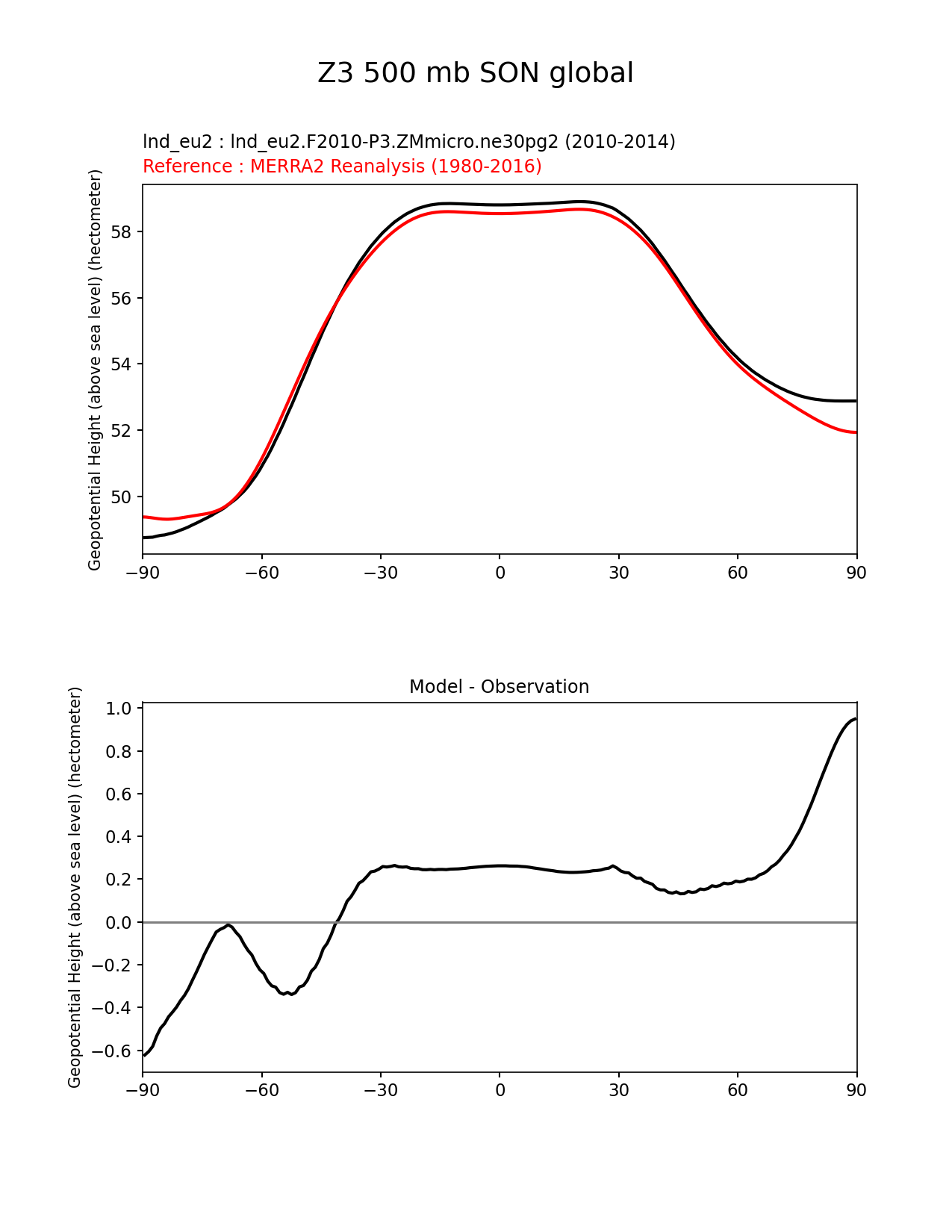 Z3 500 mb SON global

lnd_eu2 : lnd_eu2.F2010-P3.ZMmicro.ne30pg2 (2010-2014)
Reference : MERRA2 Reanalysis (1980-2016)

Geopotential Height (above sea level) (hectometer)

58
56
54
52
50

−90 −60 −30 0 30 60 90

Model - Observation

Geopotential Height (above sea level) (hectometer)

1.0
0.8
0.6
0.4
0.2
0.0
−0.2
−0.4
−0.6

−90 −60 −30 0 30 60 90